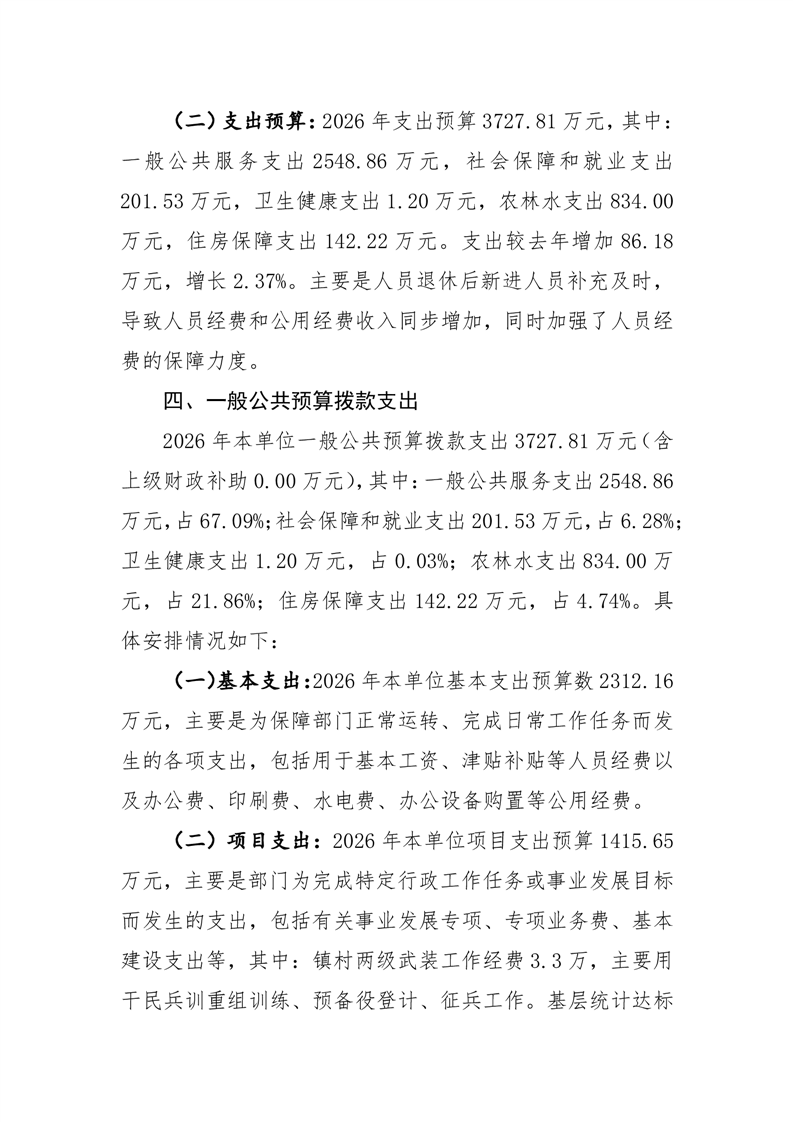 （二）支出预算：2026 年支出预算 3727.81 万元，其中：一般公共服务支出 2548.86 万元，社会保障和就业支出 201.53 万元，卫生健康支出 1.20 万元，农林水支出 834.00 万元，住房保障支出 142.22 万元。支出较去年增加 86.18 万元，增长 2.37%。主要是人员退休后新进人员补充及时，导致人员经费和公用经费收入同步增加，同时加强了人员经费的保障力度。

四、一般公共预算拨款支出

2026 年本单位一般公共预算拨款支出 3727.81 万元（含上级财政补助 0.00 万元），其中：一般公共服务支出 2548.86 万元，占 67.09%；社会保障和就业支出 201.53 万元，占 6.28%；卫生健康支出 1.20 万元，占 0.03%；农林水支出 834.00 万元，占 21.86%；住房保障支出 142.22 万元，占 4.74%。具体安排情况如下：

（一）基本支出：2026 年本单位基本支出预算数 2312.16 万元，主要是为保障部门正常运转、完成日常工作任务而发生的各项支出，包括用于基本工资、津贴补贴等人员经费以及办公费、印刷费、水电费、办公设备购置等公用经费。

（二）项目支出：2026 年本单位项目支出预算 1415.65 万元，主要是部门为完成特定行政工作任务或事业发展目标而发生的支出，包括有关事业发展专项、专项业务费、基本建设支出等，其中：镇村两级武装工作经费 3.3 万，主要用于民兵训重组训练、预备役登计、征兵工作。基层统计达标